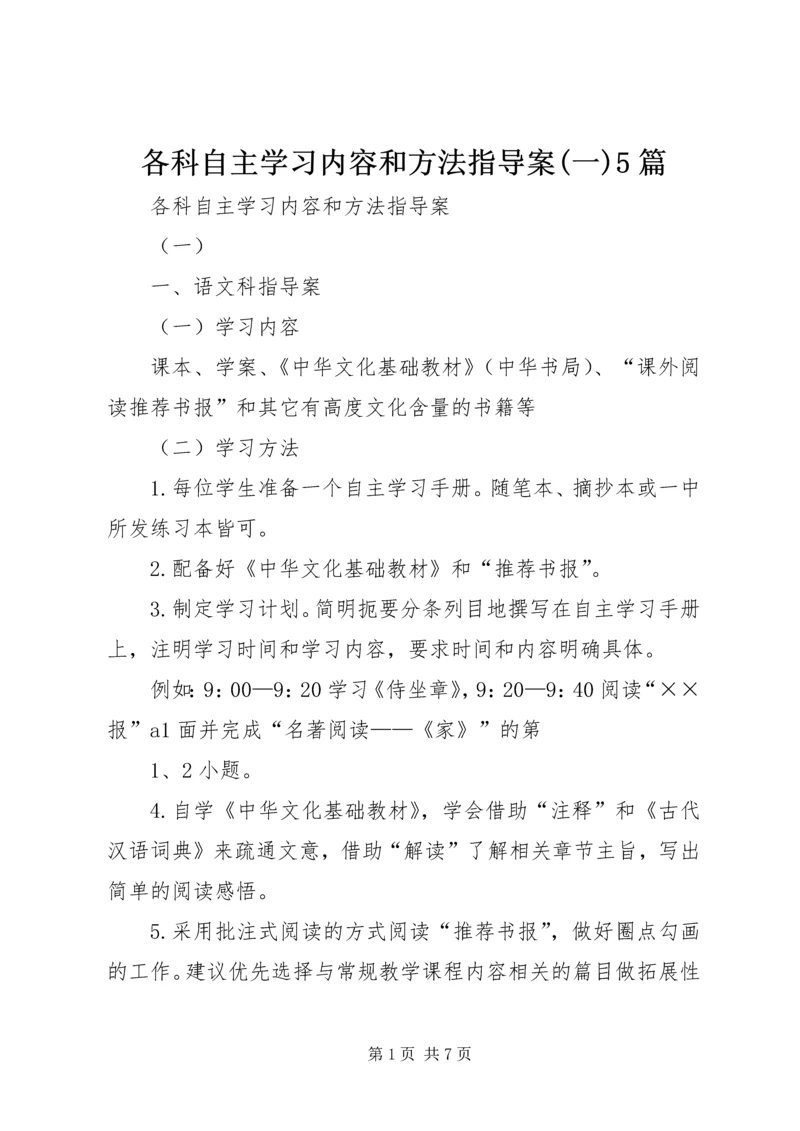 各科自主学习内容和方法指导案(一)5篇

各科自主学习内容和方法指导案

（一）

一、语文科指导案

（一）学习内容

课本、学案、《中华文化基础教材》（中华书局）、“课外阅读推荐书报”和其它有高度文化含量的书籍等

（二）学习方法

1.每位学生准备一个自主学习手册。随笔本、摘抄本或一中所发练习本皆可。

2.配备好《中华文化基础教材》和“推荐书报”。

3.制定学习计划。简明扼要分条列目地撰写在自主学习手册上，注明学习时间和学习内容，要求时间和内容明确具体。

例如：9：00—9：20学习《侍坐章》，9：20—9：40阅读“××报”a1面并完成“名著阅读——《家》”的第

1、2小题。

4.自学《中华文化基础教材》，学会借助“注释”和《古代汉语词典》来疏通文意，借助“解读”了解相关章节主旨，写出简单的阅读感悟。

5.采用批注式阅读的方式阅读“推荐书报”，做好圈点勾画的工作。建议优先选择与常规教学课程内容相关的篇目做拓展性

第1页 共7页